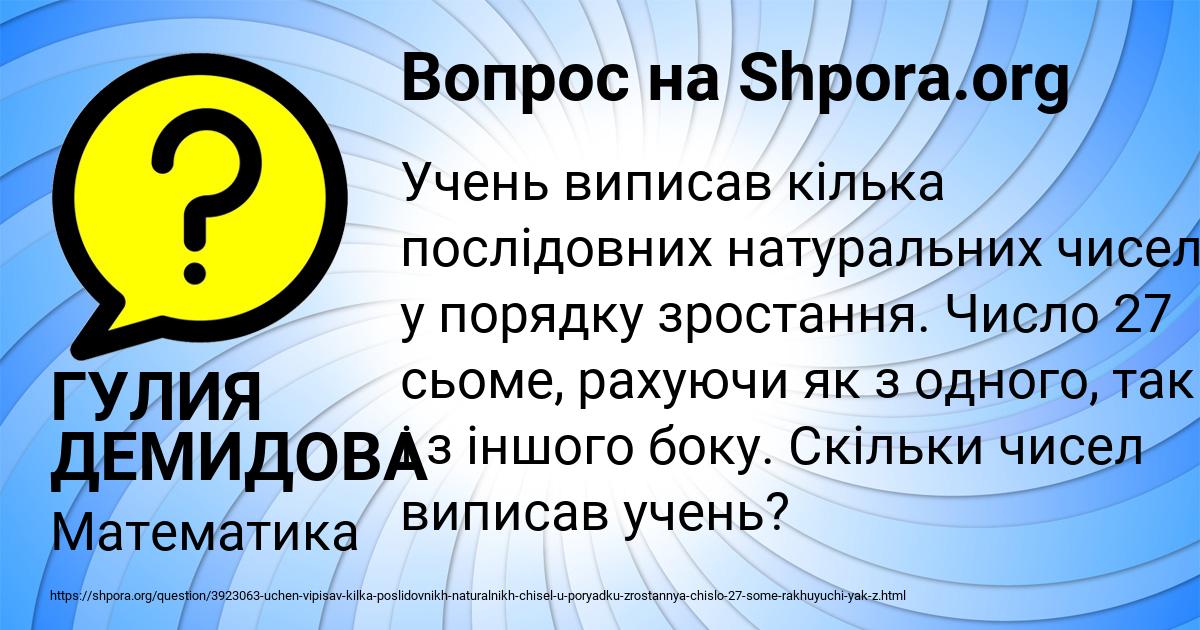 Вопрос на Shpora.org

Учень виписав кілька послідовних натуральних чисел у порядку зростання. Число 27 сьоме, рахуючи як з одного, так і з іншого боку. Скільки чисел виписав учень?

ГУЛИЯ ДЕМИДОВА

Математика

https://shpora.org/question/3923063-uchen-vipisav-kilka-poslidovnikh-naturalnikh-chisel-u-poryadku-zrostannya-chislo-27-some-rakhuyuchi-yak-z.html